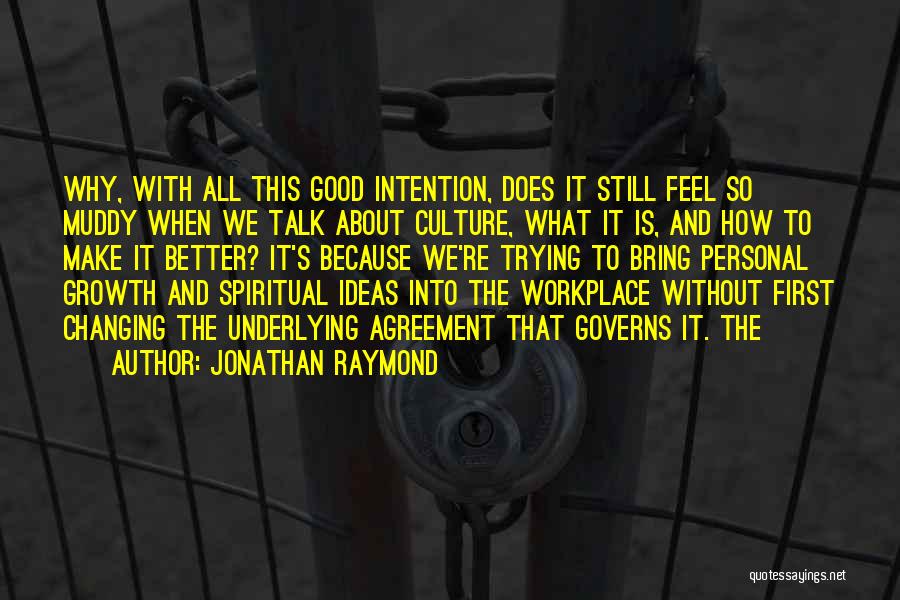 WHY, WITH ALL THIS GOOD INTENTION, DOES IT STILL FEEL SO MUDDY WHEN WE TALK ABOUT CULTURE, WHAT IT IS, AND HOW TO MAKE IT BETTER? IT'S BECAUSE WE'RE TRYING TO BRING PERSONAL GROWTH AND SPIRITUAL IDEAS INTO THE WORKPLACE WITHOUT FIRST CHANGING THE UNDERLYING AGREEMENT THAT GOVERNS IT. THE

AUTHOR: JONATHAN RAYMOND

quotessayings.net